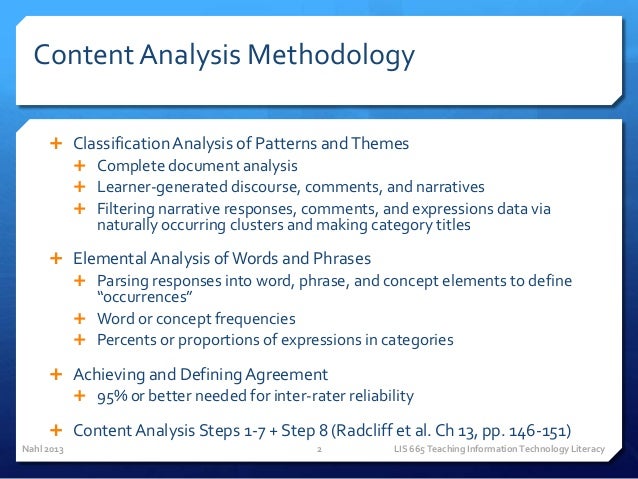 Content Analysis Methodology

+ Classification Analysis of Patterns and Themes
+ Complete document analysis
+ Learner-generated discourse, comments, and narratives
+ Filtering narrative responses, comments, and expressions data via naturally occurring clusters and making category titles

+ Elemental Analysis of Words and Phrases
+ Parsing responses into word, phrase, and concept elements to define "occurrences"
+ Word or concept frequencies
+ Percents or proportions of expressions in categories

+ Achieving and Defining Agreement
+ 95% or better needed for inter-rater reliability

+ Content Analysis Steps 1-7 + Step 8 (Radcliff et al. Ch 13, pp. 146-151)

Nahl 2013

2

LIS 665 Teaching Information Technology Literacy